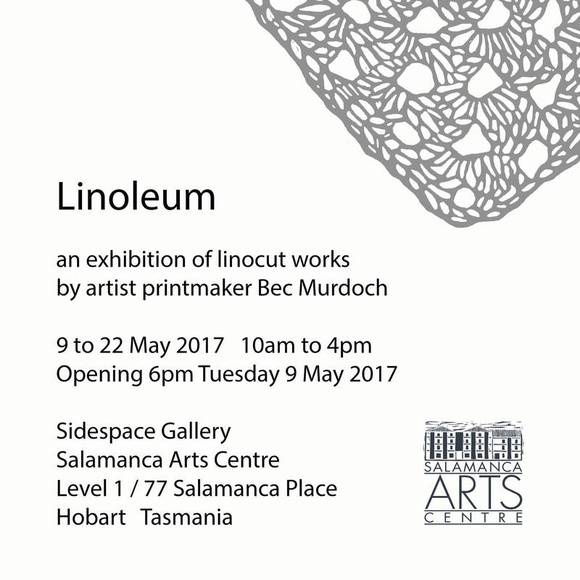 Linoleum

an exhibition of linocut works
by artist printmaker Bec Murdoch

9 to 22 May 2017 10am to 4pm
Opening 6pm Tuesday 9 May 2017

Sidespace Gallery
Salamanca Arts Centre
Level 1 / 77 Salamanca Place
Hobart Tasmania

SALAMANCA
ARTS
CENTRE